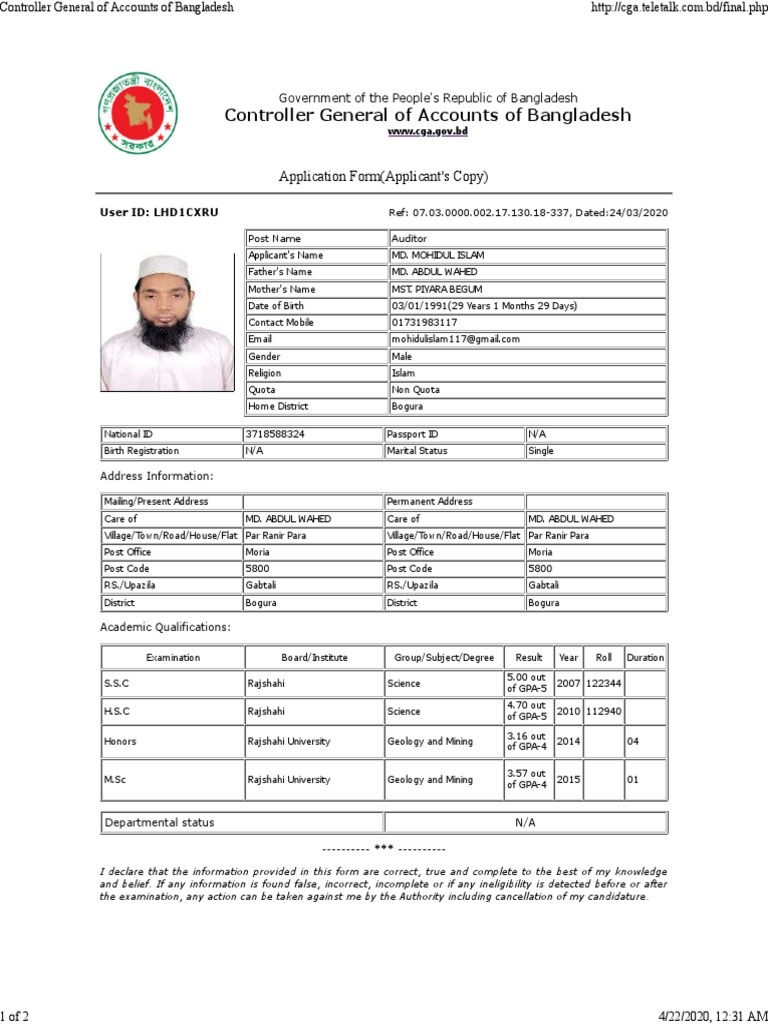 Controller General of Accounts of Bangladesh

http://cga.teletalk.com.bd/final.php

গণপ্রজাতন্ত্রী বাংলাদেশ সরকার

Government of the People's Republic of Bangladesh
Controller General of Accounts of Bangladesh
www.cga.gov.bd

Application Form(Applicant's Copy)

User ID: LHD1CXRU

Ref: 07.03.0000.002.17.130.18-337, Dated:24/03/2020

| Post Name | Auditor |
|---|---|
| Applicant's Name | MD. MOHIDUL ISLAM |
| Father's Name | MD. ABDUL WAHED |
| Mother's Name | MST. PIYARA BEGUM |
| Date of Birth | 03/01/1991(29 Years 1 Months 29 Days) |
| Contact Mobile | 01731983117 |
| Email | mohidulislam117@gmail.com |
| Gender | Male |
| Religion | Islam |
| Quota | Non Quota |
| Home District | Bogura |

| National ID | 3718588324 | Passport ID | N/A |
|---|---|---|---|
| Birth Registration | N/A | Marital Status | Single |

Address Information:

| Mailing/Present Address | | Permanent Address | |
|---|---|---|---|
| Care of | MD. ABDUL WAHED | Care of | MD. ABDUL WAHED |
| Village/Town/Road/House/Flat | Par Ranir Para | Village/Town/Road/House/Flat | Par Ranir Para |
| Post Office | Moria | Post Office | Moria |
| Post Code | 5800 | Post Code | 5800 |
| P.S./Upazila | Gabtali | P.S./Upazila | Gabtali |
| District | Bogura | District | Bogura |

Academic Qualifications:

| Examination | Board/Institute | Group/Subject/Degree | Result | Year | Roll | Duration |
|---|---|---|---|---|---|---|
| S.S.C | Rajshahi | Science | 5.00 out of GPA-5 | 2007 | 122344 | |
| H.S.C | Rajshahi | Science | 4.70 out of GPA-5 | 2010 | 112940 | |
| Honors | Rajshahi University | Geology and Mining | 3.16 out of GPA-4 | 2014 | | 04 |
| M.Sc | Rajshahi University | Geology and Mining | 3.57 out of GPA-4 | 2015 | | 01 |

| Departmental status | N/A |
|---|---|

---------- *** ----------

I declare that the information provided in this form are correct, true and complete to the best of my knowledge and belief. If any information is found false, incorrect, incomplete or if any ineligibility is detected before or after the examination, any action can be taken against me by the Authority including cancellation of my candidature.

1 of 2

4/22/2020, 12:31 AM